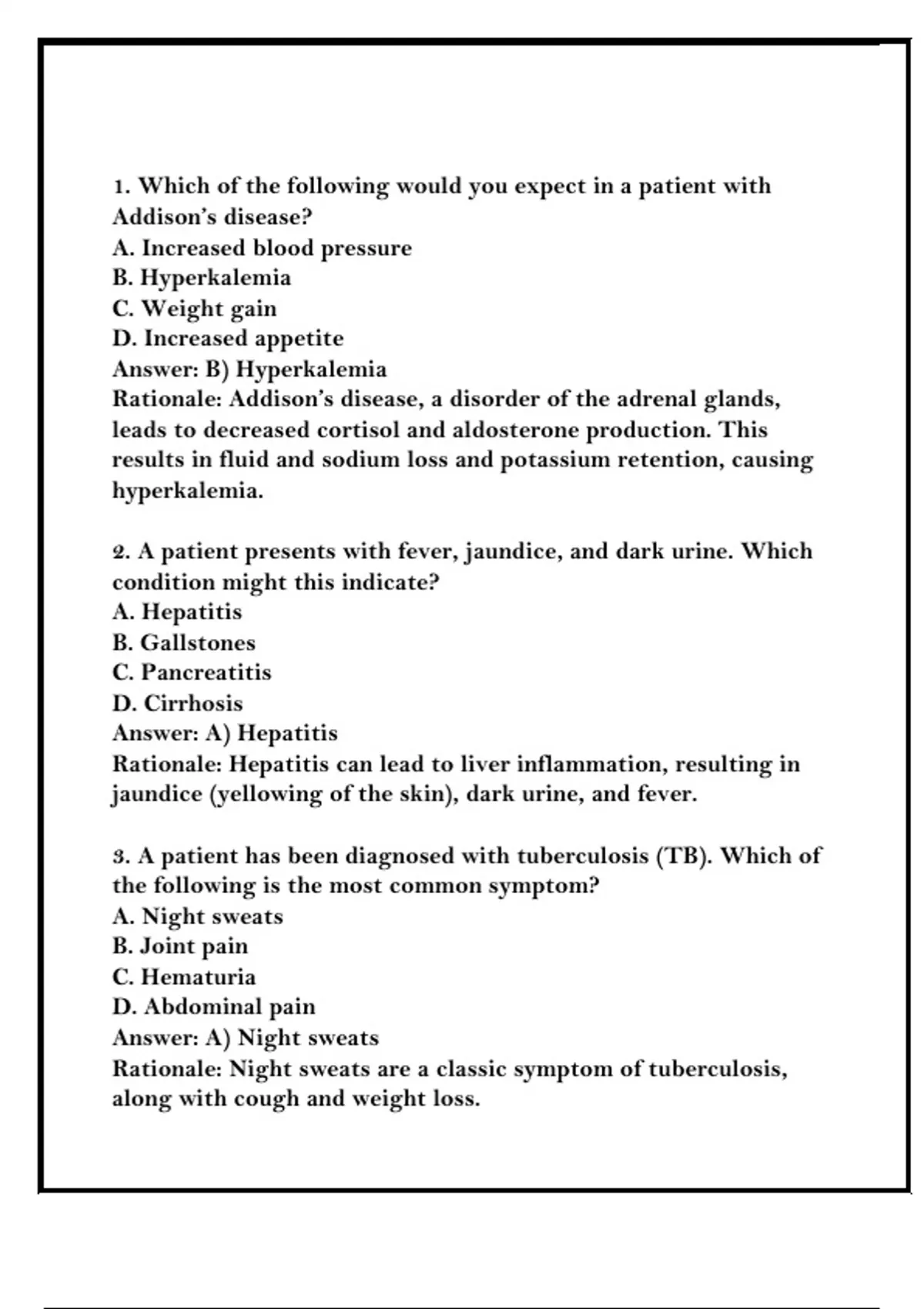 1. Which of the following would you expect in a patient with Addison's disease?
A. Increased blood pressure
B. Hyperkalemia
C. Weight gain
D. Increased appetite
Answer: B) Hyperkalemia
Rationale: Addison's disease, a disorder of the adrenal glands, leads to decreased cortisol and aldosterone production. This results in fluid and sodium loss and potassium retention, causing hyperkalemia.

2. A patient presents with fever, jaundice, and dark urine. Which condition might this indicate?
A. Hepatitis
B. Gallstones
C. Pancreatitis
D. Cirrhosis
Answer: A) Hepatitis
Rationale: Hepatitis can lead to liver inflammation, resulting in jaundice (yellowing of the skin), dark urine, and fever.

3. A patient has been diagnosed with tuberculosis (TB). Which of the following is the most common symptom?
A. Night sweats
B. Joint pain
C. Hematuria
D. Abdominal pain
Answer: A) Night sweats
Rationale: Night sweats are a classic symptom of tuberculosis, along with cough and weight loss.